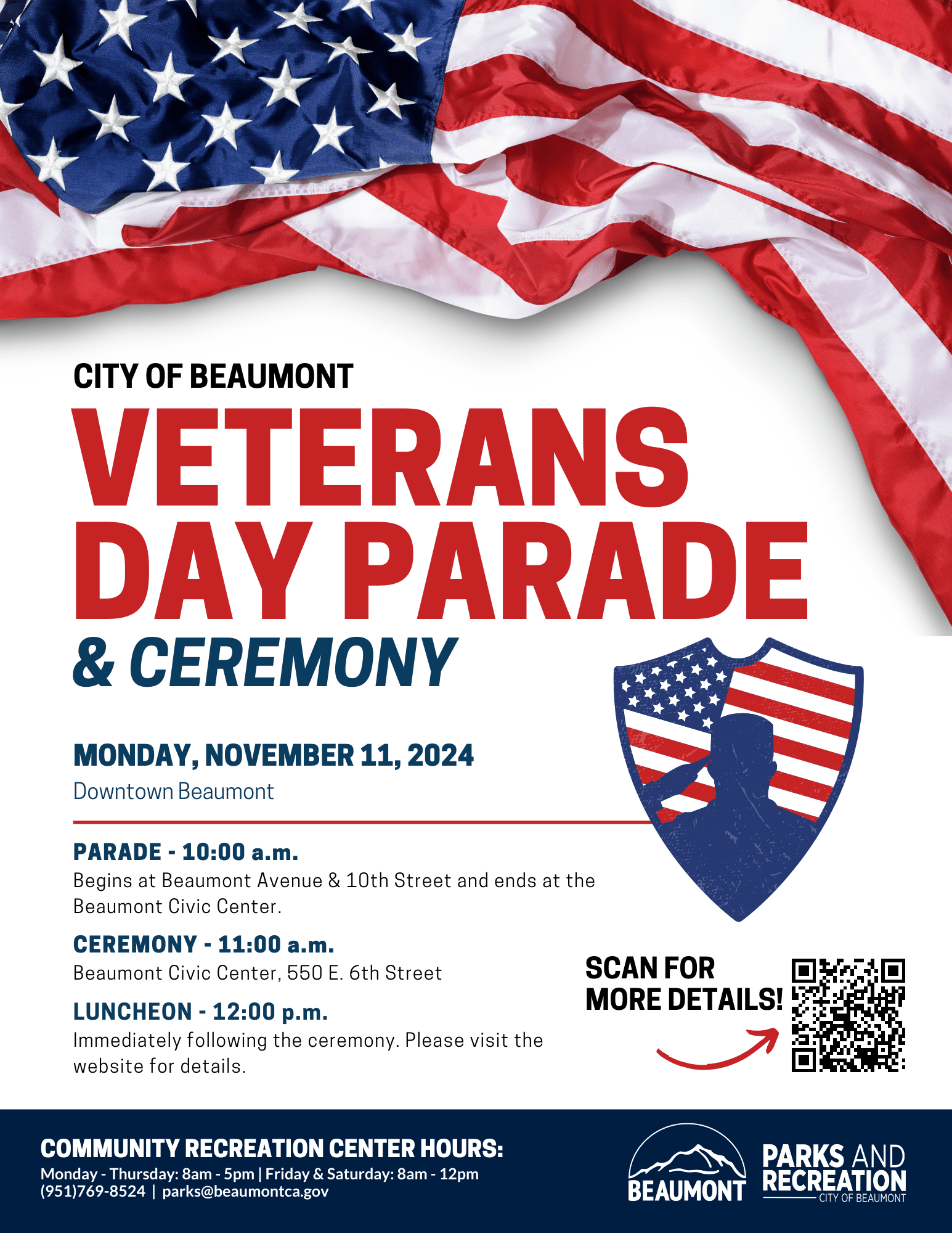 CITY OF BEAUMONT

VETERANS DAY PARADE

& CEREMONY

MONDAY, NOVEMBER 11, 2024

Downtown Beaumont

PARADE - 10:00 a.m.

Begins at Beaumont Avenue & 10th Street and ends at the Beaumont Civic Center.

CEREMONY - 11:00 a.m.

Beaumont Civic Center, 550 E. 6th Street

LUNCHEON - 12:00 p.m.

Immediately following the ceremony. Please visit the website for details.

SCAN FOR MORE DETAILS!

COMMUNITY RECREATION CENTER HOURS:

Monday - Thursday: 8am - 5pm | Friday & Saturday: 8am - 12pm

(951)769-8524 | parks@beaumontca.gov

BEAUMONT

PARKS AND RECREATION

CITY OF BEAUMONT